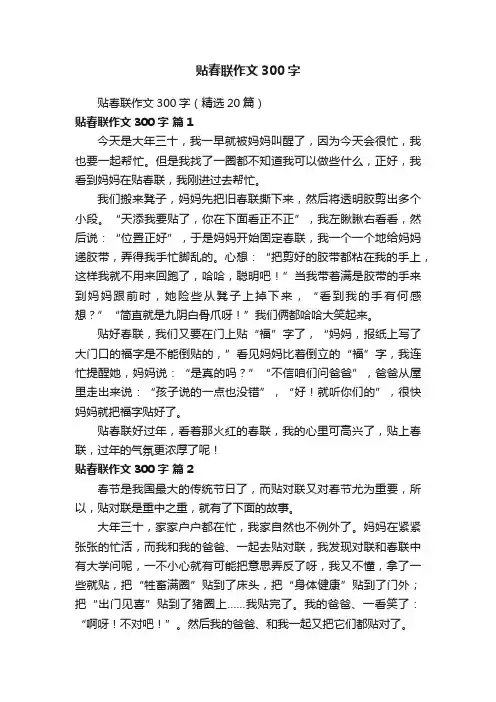 贴春联作文300字

贴春联作文300字（精选20篇）

贴春联作文300字 篇1

今天是大年三十，我一早就被妈妈叫醒了，因为今天会很忙，我也要一起帮忙。但是我找了一圈都不知道我可以做些什么，正好，我看到妈妈在贴春联，我刚进过去帮忙。

我们搬来凳子，妈妈先把旧春联撕下来，然后将透明胶剪出多个小段。“天添我要贴了，你在下面看正不正”，我左瞅瞅右看看，然后说：“位置正好”，于是妈妈开始固定春联，我一个一个地给妈妈递胶带，弄得我手忙脚乱的。心想：“把剪好的胶带都粘在我的手上，这样我就不用来回跑了，哈哈，聪明吧！”当我带着满是胶带的手来到妈妈跟前时，她险些从凳子上掉下来，“看到我的手有何感想？”“简直就是九阴白骨爪呀！”我们俩都哈哈大笑起来。

贴好春联，我们又要在门上贴“福”字了，“妈妈，报纸上写了大门口的福字是不能倒贴的，”看见妈妈比着倒立的“福”字，我连忙提醒她，妈妈说：“是真的吗？”“不信咱们问爸爸”，爸爸从屋里走出来说：“孩子说的一点也没错”，“好！就听你们的”，很快妈妈就把福字贴好了。

贴春联好过年，看着那火红的春联，我的心里可高兴了，贴上春联，过年的气氛更浓厚了呢！

贴春联作文300字 篇2

春节是我国最大的传统节日了，而贴对联又对春节尤为重要，所以，贴对联是重中之重，就有了下面的故事。

大年三十，家家户户都在忙，我家自然也不例外了。妈妈在紧紧张张的忙活，而我和我的爸爸、一起去贴对联，我发现对联和春联中有大学问呢，一不小心就有可能把意思弄反了呀，我又不懂，拿了一些就贴，把“牲畜满圈”贴到了床头，把“身体健康”贴到了门外；把“出门见喜”贴到了猪圈上......我贴完了。我的爸爸、一看笑了：“啊呀！不对吧！”。然后我的爸爸、和我一起又把它们都贴对了。